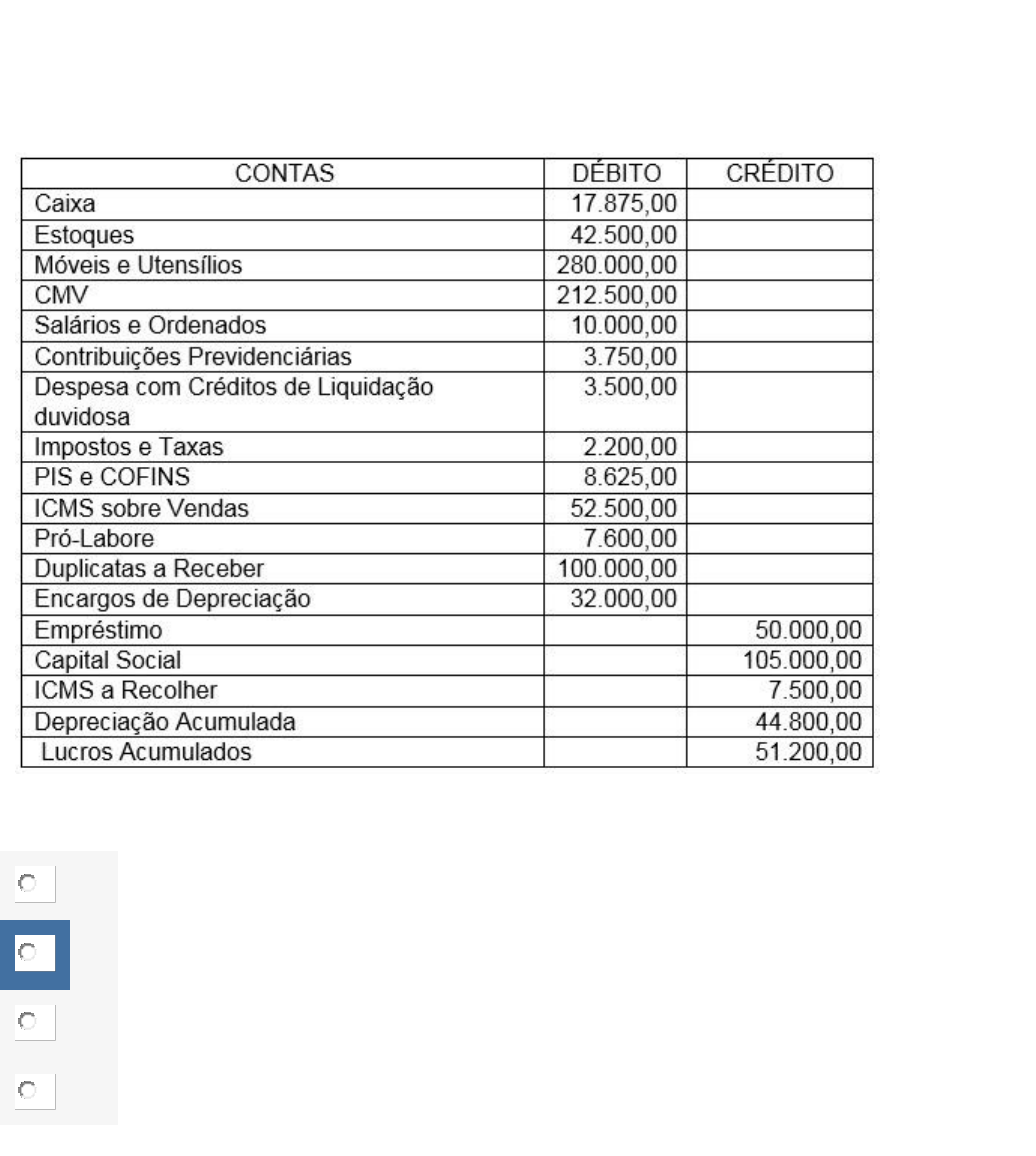 | CONTAS | DÉBITO | CRÉDITO |
|---|---|---|
| Caixa | 17.875,00 | |
| Estoques | 42.500,00 | |
| Móveis e Utensílios | 280.000,00 | |
| CMV | 212.500,00 | |
| Salários e Ordenados | 10.000,00 | |
| Contribuições Previdenciárias | 3.750,00 | |
| Despesa com Créditos de Liquidação duvidosa | 3.500,00 | |
| Impostos e Taxas | 2.200,00 | |
| PIS e COFINS | 8.625,00 | |
| ICMS sobre Vendas | 52.500,00 | |
| Pró-Labore | 7.600,00 | |
| Duplicatas a Receber | 100.000,00 | |
| Encargos de Depreciação | 32.000,00 | |
| Empréstimo | | 50.000,00 |
| Capital Social | | 105.000,00 |
| ICMS a Recolher | | 7.500,00 |
| Depreciação Acumulada | | 44.800,00 |
| Lucros Acumulados | | 51.200,00 |